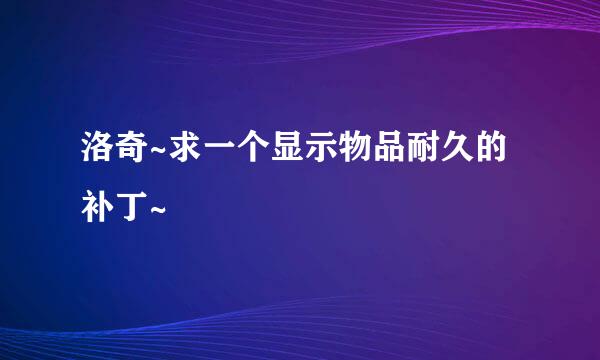 洛奇~求一个显示物品耐久的补丁~